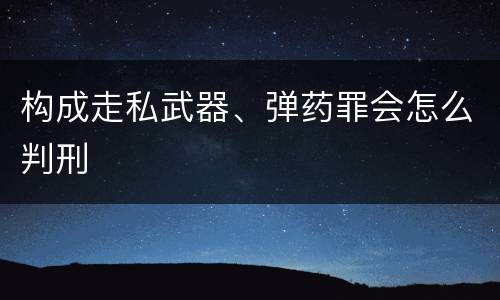 构成走私武器、弹药罪会怎么判刑